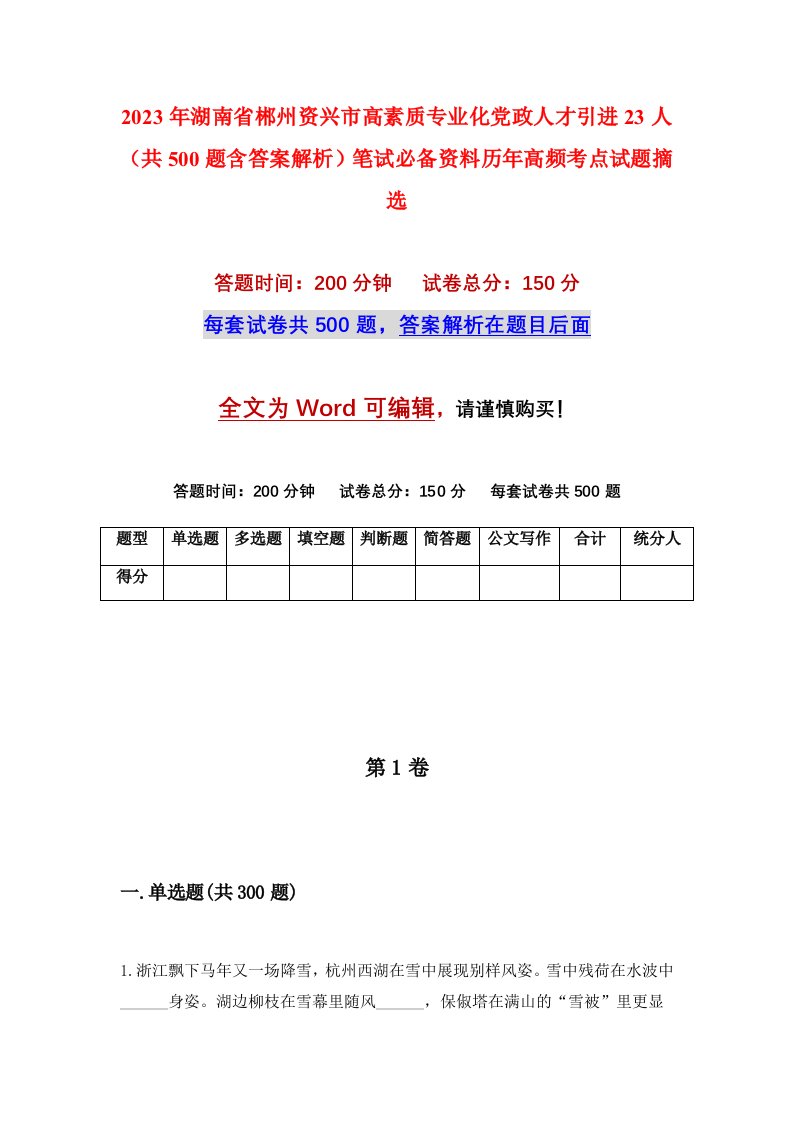 2023年湖南省郴州资兴市高素质专业化党政人才引进23人（共500题含答案解析）笔试必备资料历年高频考点试题摘选

答题时间：200分钟　试卷总分：150分

每套试卷共500题，答案解析在题目后面

全文为Word可编辑，请谨慎购买！

答题时间：200分钟　试卷总分：150分　每套试卷共500题

| 题型 | 单选题 | 多选题 | 填空题 | 判断题 | 简答题 | 公文写作 | 合计 | 统分人 |
|---|---|---|---|---|---|---|---|---|
| 得分 | | | | | | | | |

第1卷

一.单选题(共300题)

1.浙江飘下马年又一场降雪，杭州西湖在雪中展现别样风姿。雪中残荷在水波中______身姿。湖边柳枝在雪幕里随风______，保俶塔在满山的“雪被”里更显